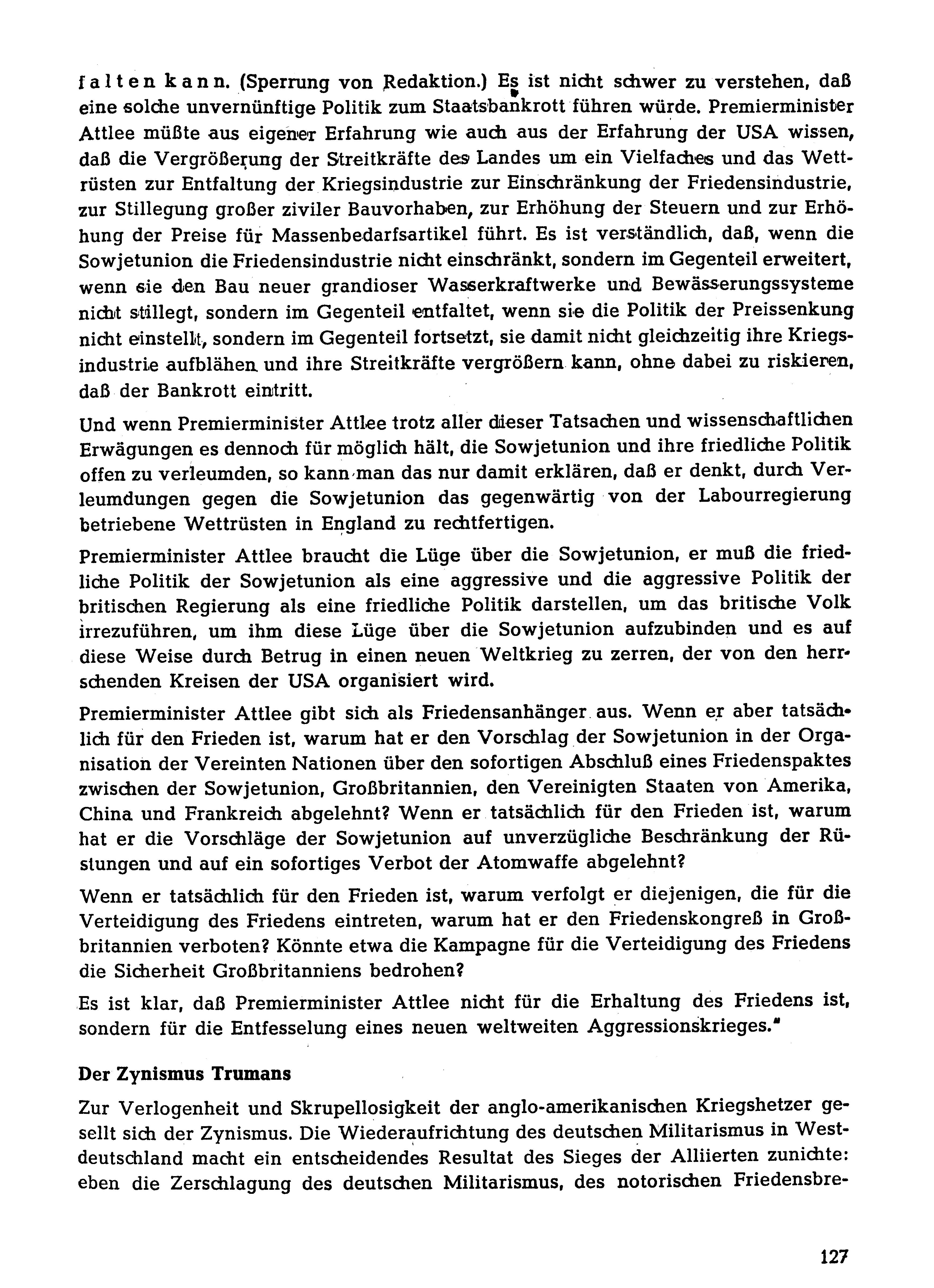 falten kann. (Sperrung von Redaktion.) Es ist nicht schwer zu verstehen, daß eine solche unvernünftige Politik zum Staatsbankrott führen würde. Premierminister Attlee müßte aus eigener Erfahrung wie auch aus der Erfahrung der USA wissen, daß die Vergrößerung der Streitkräfte des Landes um ein Vielfaches und das Wettrüsten zur Entfaltung der Kriegsindustrie zur Einschränkung der Friedensindustrie, zur Stillegung großer ziviler Bauvorhaben, zur Erhöhung der Steuern und zur Erhöhung der Preise für Massenbedarfsartikel führt. Es ist verständlich, daß, wenn die Sowjetunion die Friedensindustrie nicht einschränkt, sondern im Gegenteil erweitert, wenn sie den Bau neuer grandioser Wasserkraftwerke und Bewässerungssysteme nicht stillegt, sondern im Gegenteil entfaltet, wenn sie die Politik der Preissenkung nicht einstellt, sondern im Gegenteil fortsetzt, sie damit nicht gleichzeitig ihre Kriegsindustrie aufblähen und ihre Streitkräfte vergrößern kann, ohne dabei zu riskieren, daß der Bankrott eintritt.

Und wenn Premierminister Attlee trotz aller dieser Tatsachen und wissenschaftlichen Erwägungen es dennoch für möglich hält, die Sowjetunion und ihre friedliche Politik offen zu verleumden, so kann man das nur damit erklären, daß er denkt, durch Verleumdungen gegen die Sowjetunion das gegenwärtig von der Labourregierung betriebene Wettrüsten in England zu rechtfertigen.

Premierminister Attlee braucht die Lüge über die Sowjetunion, er muß die friedliche Politik der Sowjetunion als eine aggressive und die aggressive Politik der britischen Regierung als eine friedliche Politik darstellen, um das britische Volk irrezuführen, um ihm diese Lüge über die Sowjetunion aufzubinden und es auf diese Weise durch Betrug in einen neuen Weltkrieg zu zerren, der von den herrschenden Kreisen der USA organisiert wird.

Premierminister Attlee gibt sich als Friedensanhänger aus. Wenn er aber tatsächlich für den Frieden ist, warum hat er den Vorschlag der Sowjetunion in der Organisation der Vereinten Nationen über den sofortigen Abschluß eines Friedenspaktes zwischen der Sowjetunion, Großbritannien, den Vereinigten Staaten von Amerika, China und Frankreich abgelehnt? Wenn er tatsächlich für den Frieden ist, warum hat er die Vorschläge der Sowjetunion auf unverzügliche Beschränkung der Rüstungen und auf ein sofortiges Verbot der Atomwaffe abgelehnt?

Wenn er tatsächlich für den Frieden ist, warum verfolgt er diejenigen, die für die Verteidigung des Friedens eintreten, warum hat er den Friedenskongreß in Großbritannien verboten? Könnte etwa die Kampagne für die Verteidigung des Friedens die Sicherheit Großbritanniens bedrohen?

Es ist klar, daß Premierminister Attlee nicht für die Erhaltung des Friedens ist, sondern für die Entfesselung eines neuen weltweiten Aggressionskrieges."

Der Zynismus Trumans

Zur Verlogenheit und Skrupellosigkeit der anglo-amerikanischen Kriegshetzer gesellt sich der Zynismus. Die Wiederaufrichtung des deutschen Militarismus in Westdeutschland macht ein entscheidendes Resultat des Sieges der Alliierten zunichte: eben die Zerschlagung des deutschen Militarismus, des notorischen Friedensbre-

127